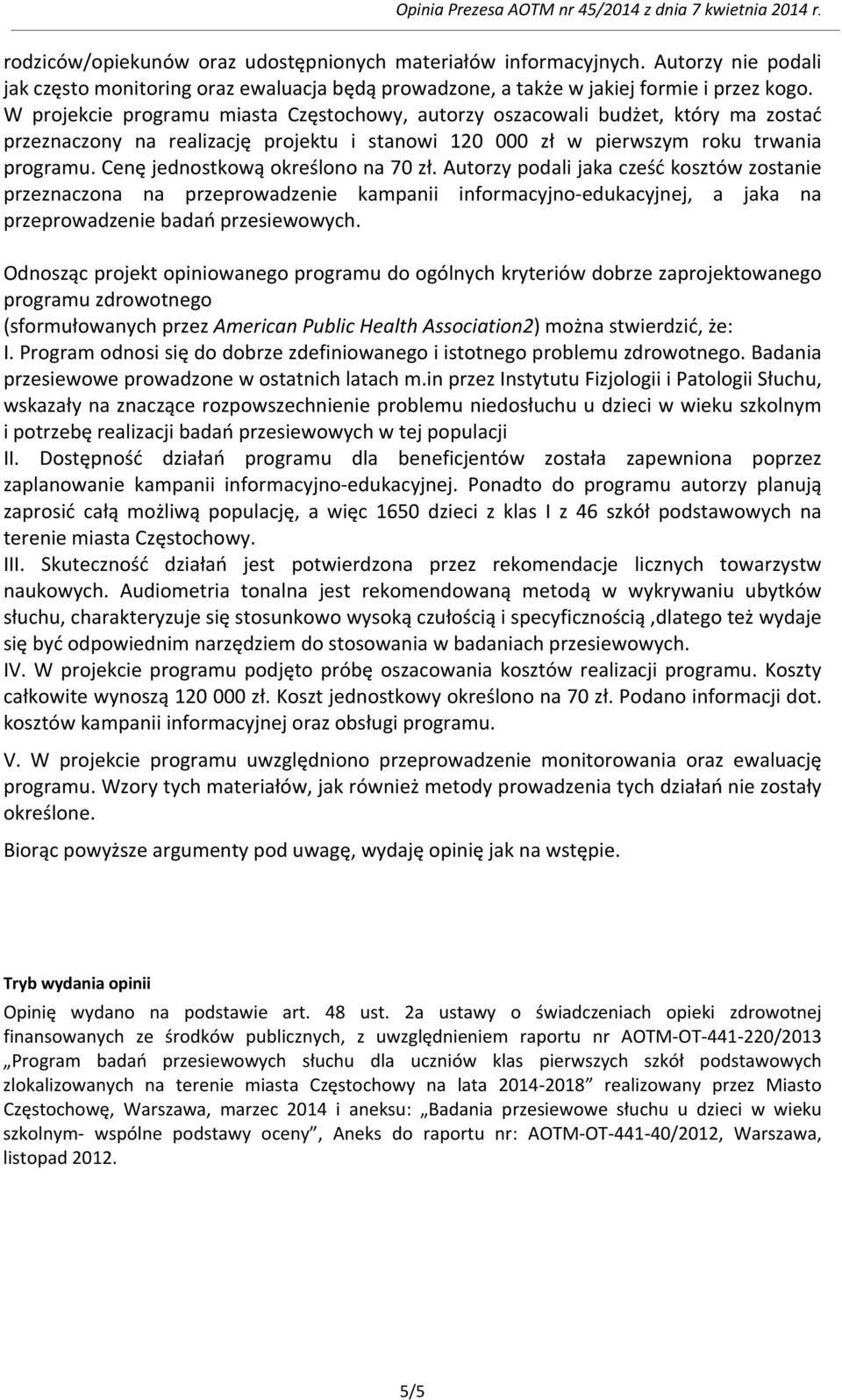 Opinia Prezesa AOTM nr 45/2014 z dnia 7 kwietnia 2014 r.

rodziców/opiekunów oraz udostępnionych materiałów informacyjnych. Autorzy nie podali jak często monitoring oraz ewaluacja będą prowadzone, a także w jakiej formie i przez kogo. W projekcie programu miasta Częstochowy, autorzy oszacowali budżet, który ma zostać przeznaczony na realizację projektu i stanowi 120 000 zł w pierwszym roku trwania programu. Cenę jednostkową określono na 70 zł. Autorzy podali jaka cześć kosztów zostanie przeznaczona na przeprowadzenie kampanii informacyjno-edukacyjnej, a jaka na przeprowadzenie badań przesiewowych.

Odnosząc projekt opiniowanego programu do ogólnych kryteriów dobrze zaprojektowanego programu zdrowotnego (sformułowanych przez American Public Health Association2) można stwierdzić, że:
I. Program odnosi się do dobrze zdefiniowanego i istotnego problemu zdrowotnego. Badania przesiewowe prowadzone w ostatnich latach m.in przez Instytutu Fizjologii i Patologii Słuchu, wskazały na znaczące rozpowszechnienie problemu niedosłuchu u dzieci w wieku szkolnym i potrzebę realizacji badań przesiewowych w tej populacji
II. Dostępność działań programu dla beneficjentów została zapewniona poprzez zaplanowanie kampanii informacyjno-edukacyjnej. Ponadto do programu autorzy planują zaprosić całą możliwą populację, a więc 1650 dzieci z klas I z 46 szkół podstawowych na terenie miasta Częstochowy.
III. Skuteczność działań jest potwierdzona przez rekomendacje licznych towarzystw naukowych. Audiometria tonalna jest rekomendowaną metodą w wykrywaniu ubytków słuchu, charakteryzuje się stosunkowo wysoką czułością i specyficznością ,dlatego też wydaje się być odpowiednim narzędziem do stosowania w badaniach przesiewowych.
IV. W projekcie programu podjęto próbę oszacowania kosztów realizacji programu. Koszty całkowite wynoszą 120 000 zł. Koszt jednostkowy określono na 70 zł. Podano informacji dot. kosztów kampanii informacyjnej oraz obsługi programu.
V. W projekcie programu uwzględniono przeprowadzenie monitorowania oraz ewaluację programu. Wzory tych materiałów, jak również metody prowadzenia tych działań nie zostały określone.

Biorąc powyższe argumenty pod uwagę, wydaję opinię jak na wstępie.

Tryb wydania opinii

Opinię wydano na podstawie art. 48 ust. 2a ustawy o świadczeniach opieki zdrowotnej finansowanych ze środków publicznych, z uwzględnieniem raportu nr AOTM-OT-441-220/2013 „Program badań przesiewowych słuchu dla uczniów klas pierwszych szkół podstawowych zlokalizowanych na terenie miasta Częstochowy na lata 2014-2018” realizowany przez Miasto Częstochowę, Warszawa, marzec 2014 i aneksu: „Badania przesiewowe słuchu u dzieci w wieku szkolnym- wspólne podstawy oceny”, Aneks do raportu nr: AOTM-OT-441-40/2012, Warszawa, listopad 2012.

5/5